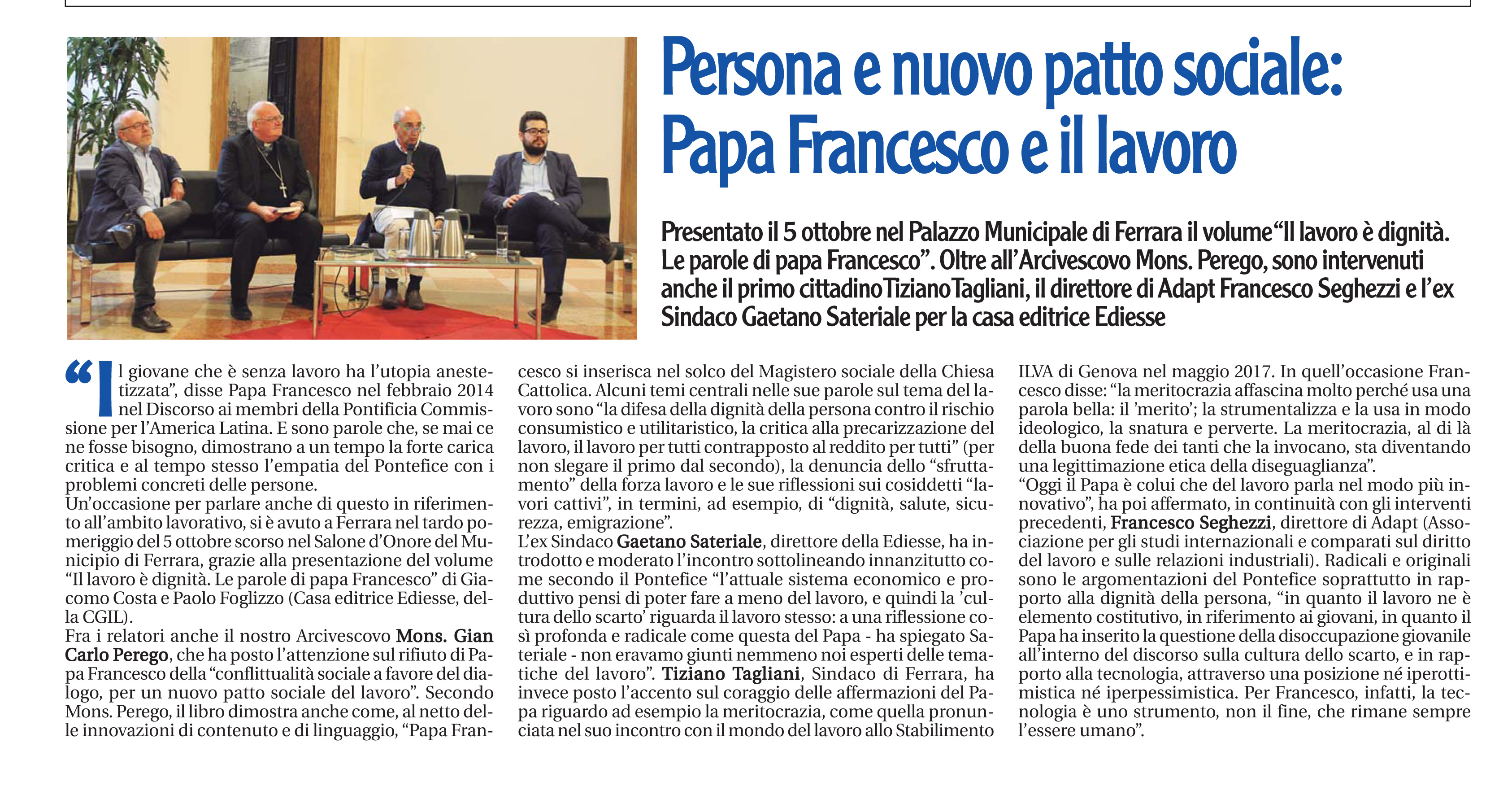 Persona e nuovo patto sociale: Papa Francesco e il lavoro

Presentato il 5 ottobre nel Palazzo Municipale di Ferrara il volume "Il lavoro è dignità. Le parole di papa Francesco". Oltre all'Arcivescovo Mons. Perego, sono intervenuti anche il primo cittadino Tiziano Tagliani, il direttore di Adapt Francesco Seghezzi e l'ex Sindaco Gaetano Sateriale per la casa editrice Ediesse

"Il giovane che è senza lavoro ha l'utopia anestetizzata", disse Papa Francesco nel febbraio 2014 nel Discorso ai membri della Pontificia Commissione per l'America Latina. E sono parole che, se mai ce ne fosse bisogno, dimostrano a un tempo la forte carica critica e al tempo stesso l'empatia del Pontefice con i problemi concreti delle persone.
Un'occasione per parlare anche di questo in riferimento all'ambito lavorativo, si è avuto a Ferrara nel tardo pomeriggio del 5 ottobre scorso nel Salone d'Onore del Municipio di Ferrara, grazie alla presentazione del volume "Il lavoro è dignità. Le parole di papa Francesco" di Giacomo Costa e Paolo Foglizzo (Casa editrice Ediesse, della CGIL).
Fra i relatori anche il nostro Arcivescovo Mons. Gian Carlo Perego, che ha posto l'attenzione sul rifiuto di Papa Francesco della "conflittualità sociale a favore del dialogo, per un nuovo patto sociale del lavoro". Secondo Mons. Perego, il libro dimostra anche come, al netto delle innovazioni di contenuto e di linguaggio, "Papa Francesco si inserisca nel solco del Magistero sociale della Chiesa Cattolica. Alcuni temi centrali nelle sue parole sul tema del lavoro sono "la difesa della dignità della persona contro il rischio consumistico e utilitaristico, la critica alla precarizzazione del lavoro, il lavoro per tutti contrapposto al reddito per tutti" (per non slegare il primo dal secondo), la denuncia dello "sfruttamento" della forza lavoro e le sue riflessioni sui cosiddetti "lavori cattivi", in termini, ad esempio, di "dignità, salute, sicurezza, emigrazione".
L'ex Sindaco Gaetano Sateriale, direttore della Ediesse, ha introdotto e moderato l'incontro sottolineando innanzitutto come secondo il Pontefice "l'attuale sistema economico e produttivo pensi di poter fare a meno del lavoro, e quindi la 'cultura dello scarto' riguarda il lavoro stesso: a una riflessione così profonda e radicale come questa del Papa - ha spiegato Sateriale - non eravamo giunti nemmeno noi esperti delle tematiche del lavoro". Tiziano Tagliani, Sindaco di Ferrara, ha invece posto l'accento sul coraggio delle affermazioni del Papa riguardo ad esempio la meritocrazia, come quella pronunciata nel suo incontro con il mondo del lavoro allo Stabilimento ILVA di Genova nel maggio 2017. In quell'occasione Francesco disse: "la meritocrazia affascina molto perché usa una parola bella: il 'merito'; la strumentalizza e la usa in modo ideologico, la snatura e perverte. La meritocrazia, al di là della buona fede dei tanti che la invocano, sta diventando una legittimazione etica della diseguaglianza".
"Oggi il Papa è colui che del lavoro parla nel modo più innovativo", ha poi affermato, in continuità con gli interventi precedenti, Francesco Seghezzi, direttore di Adapt (Associazione per gli studi internazionali e comparati sul diritto del lavoro e sulle relazioni industriali). Radicali e originali sono le argomentazioni del Pontefice soprattutto in rapporto alla dignità della persona, "in quanto il lavoro ne è elemento costitutivo, in riferimento ai giovani, in quanto il Papa ha inserito la questione della disoccupazione giovanile all'interno del discorso sulla cultura dello scarto, e in rapporto alla tecnologia, attraverso una posizione né iperottimistica né iperpessimistica. Per Francesco, infatti, la tecnologia è uno strumento, non il fine, che rimane sempre l'essere umano".